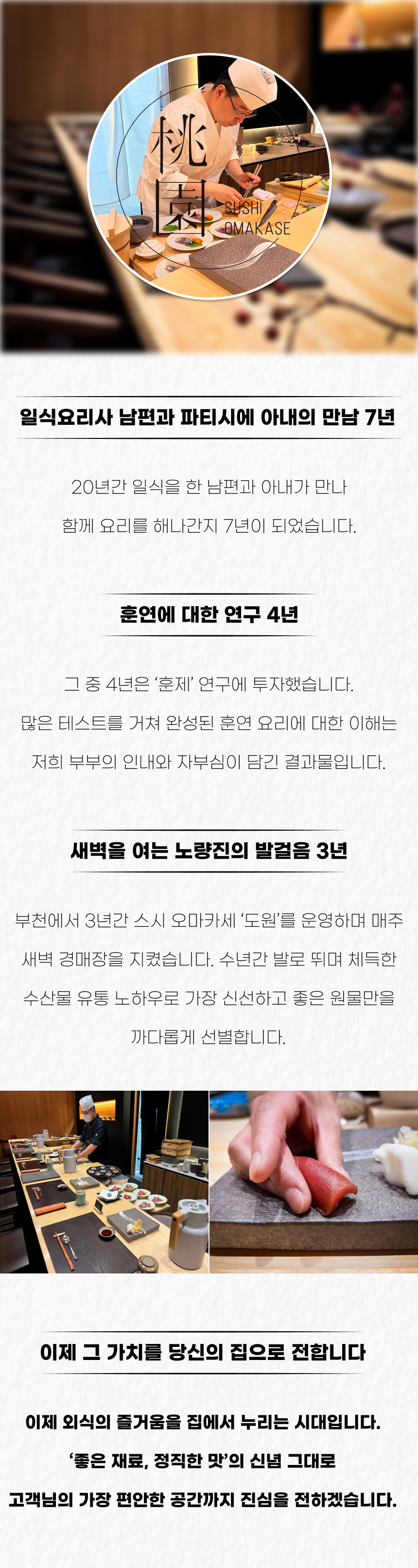 桃園
SUSHI
OMAKASE

일식요리사 남편과 파티시에 아내의 만남 7년

20년간 일식을 한 남편과 아내가 만나
함께 요리를 해나간지 7년이 되었습니다.

훈연에 대한 연구 4년

그 중 4년은 '훈제' 연구에 투자했습니다.
많은 테스트를 거쳐 완성된 훈연 요리에 대한 이해는
저희 부부의 인내와 자부심이 담긴 결과물입니다.

새벽을 여는 노량진의 발걸음 3년

부천에서 3년간 스시 오마카세 '도원'를 운영하며 매주
새벽 경매장을 지켰습니다. 수년간 발로 뛰며 체득한
수산물 유통 노하우로 가장 신선하고 좋은 원물만을
까다롭게 선별합니다.

이제 그 가치를 당신의 집으로 전합니다

이제 외식의 즐거움을 집에서 누리는 시대입니다.
'좋은 재료, 정직한 맛'의 신념 그대로
고객님의 가장 편안한 공간까지 진심을 전하겠습니다.